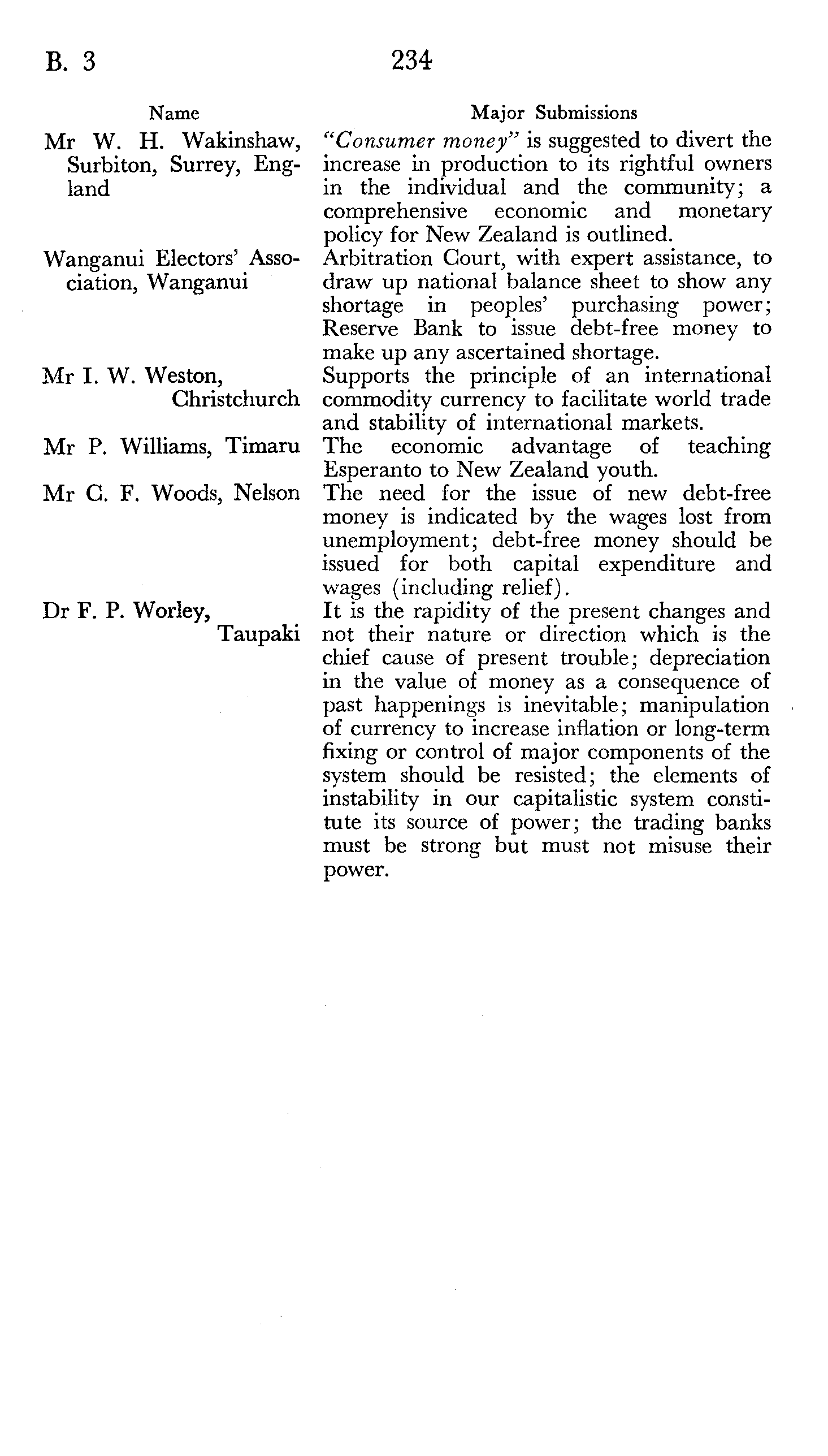 B. 3

234

| Name | Major Submissions |
|---|---|
| Mr W. H. Wakinshaw, Surbiton, Surrey, England | "Consumer money" is suggested to divert the increase in production to its rightful owners in the individual and the community; a comprehensive economic and monetary policy for New Zealand is outlined. |
| Wanganui Electors' Association, Wanganui | Arbitration Court, with expert assistance, to draw up national balance sheet to show any shortage in peoples' purchasing power; Reserve Bank to issue debt-free money to make up any ascertained shortage. |
| Mr I. W. Weston, Christchurch | Supports the principle of an international commodity currency to facilitate world trade and stability of international markets. |
| Mr P. Williams, Timaru | The economic advantage of teaching Esperanto to New Zealand youth. |
| Mr C. F. Woods, Nelson | The need for the issue of new debt-free money is indicated by the wages lost from unemployment; debt-free money should be issued for both capital expenditure and wages (including relief). |
| Dr F. P. Worley, Taupaki | It is the rapidity of the present changes and not their nature or direction which is the chief cause of present trouble; depreciation in the value of money as a consequence of past happenings is inevitable; manipulation of currency to increase inflation or long-term fixing or control of major components of the system should be resisted; the elements of instability in our capitalistic system constitute its source of power; the trading banks must be strong but must not misuse their power. |